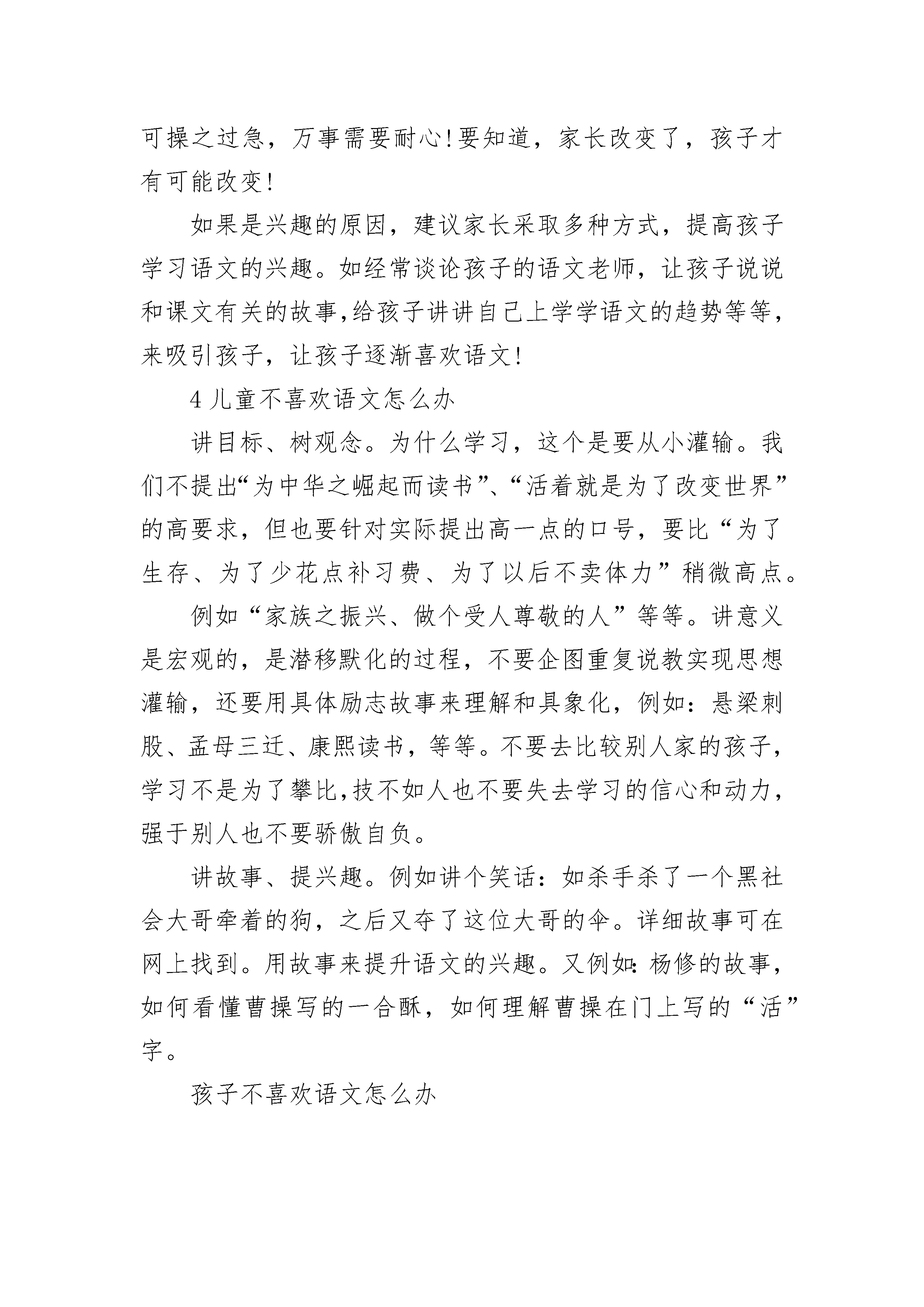 可操之过急，万事需要耐心!要知道，家长改变了，孩子才有可能改变!

如果是兴趣的原因，建议家长采取多种方式，提高孩子学习语文的兴趣。如经常谈论孩子的语文老师，让孩子说说和课文有关的故事,给孩子讲讲自己上学学语文的趋势等等,来吸引孩子，让孩子逐渐喜欢语文!

4 儿童不喜欢语文怎么办

讲目标、树观念。为什么学习，这个是要从小灌输。我们不提出“为中华之崛起而读书”、“活着就是为了改变世界”的高要求，但也要针对实际提出高一点的口号，要比“为了生存、为了少花点补习费、为了以后不卖体力”稍微高点。

例如“家族之振兴、做个受人尊敬的人”等等。讲意义是宏观的，是潜移默化的过程，不要企图重复说教实现思想灌输，还要用具体励志故事来理解和具象化，例如：悬梁刺股、孟母三迁、康熙读书，等等。不要去比较别人家的孩子，学习不是为了攀比,技不如人也不要失去学习的信心和动力，强于别人也不要骄傲自负。

讲故事、提兴趣。例如讲个笑话：如杀手杀了一个黑社会大哥牵着的狗，之后又夺了这位大哥的伞。详细故事可在网上找到。用故事来提升语文的兴趣。又例如：杨修的故事，如何看懂曹操写的一合酥，如何理解曹操在门上写的“活”字。

孩子不喜欢语文怎么办